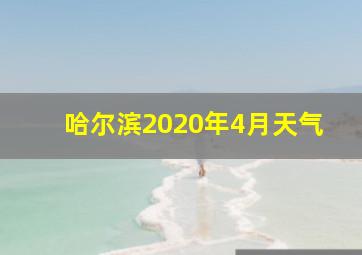 哈尔滨2020年4月天气